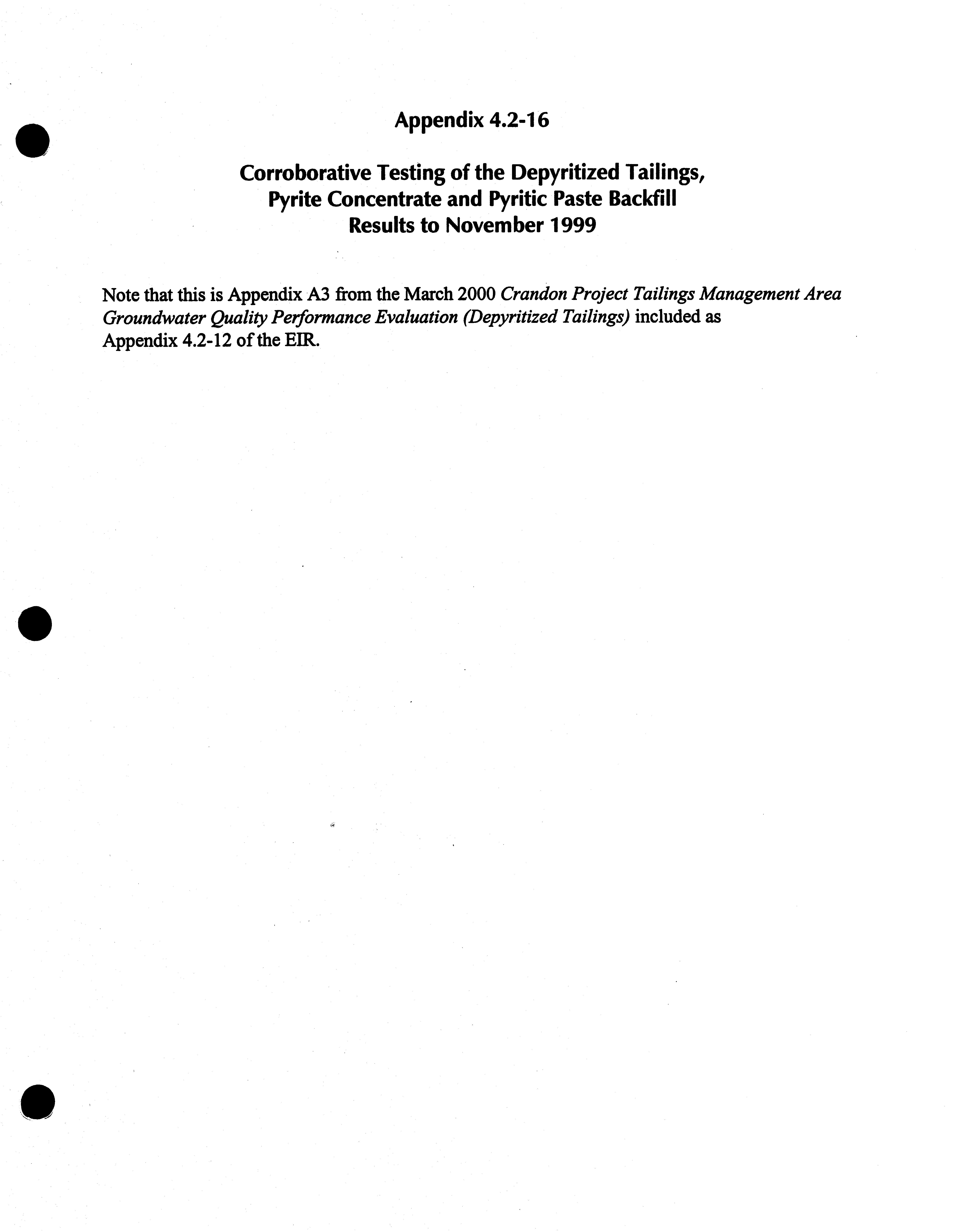 Appendix 4.2-16

Corroborative Testing of the Depyritized Tailings, Pyrite Concentrate and Pyritic Paste Backfill Results to November 1999

Note that this is Appendix A3 from the March 2000 Crandon Project Tailings Management Area Groundwater Quality Performance Evaluation (Depyritized Tailings) included as Appendix 4.2-12 of the EIR.